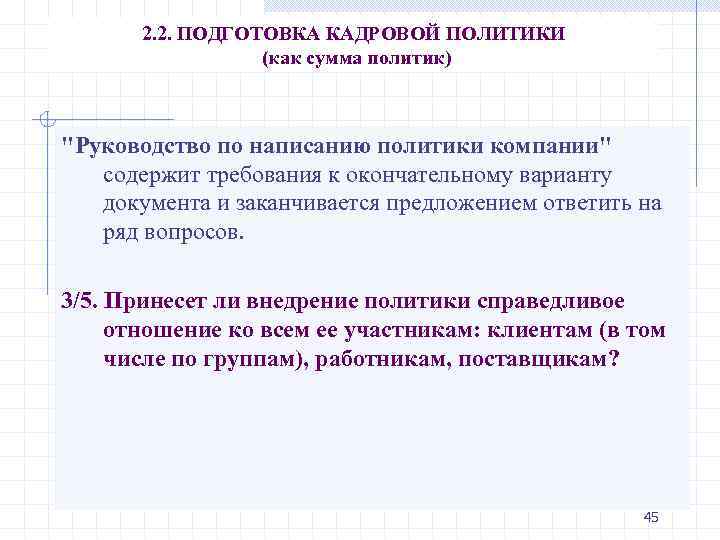 2.2. ПОДГОТОВКА КАДРОВОЙ ПОЛИТИКИ
(как сумма политик)

"Руководство по написанию политики компании" содержит требования к окончательному варианту документа и заканчивается предложением ответить на ряд вопросов.

3/5. Принесет ли внедрение политики справедливое отношение ко всем ее участникам: клиентам (в том числе по группам), работникам, поставщикам?

45